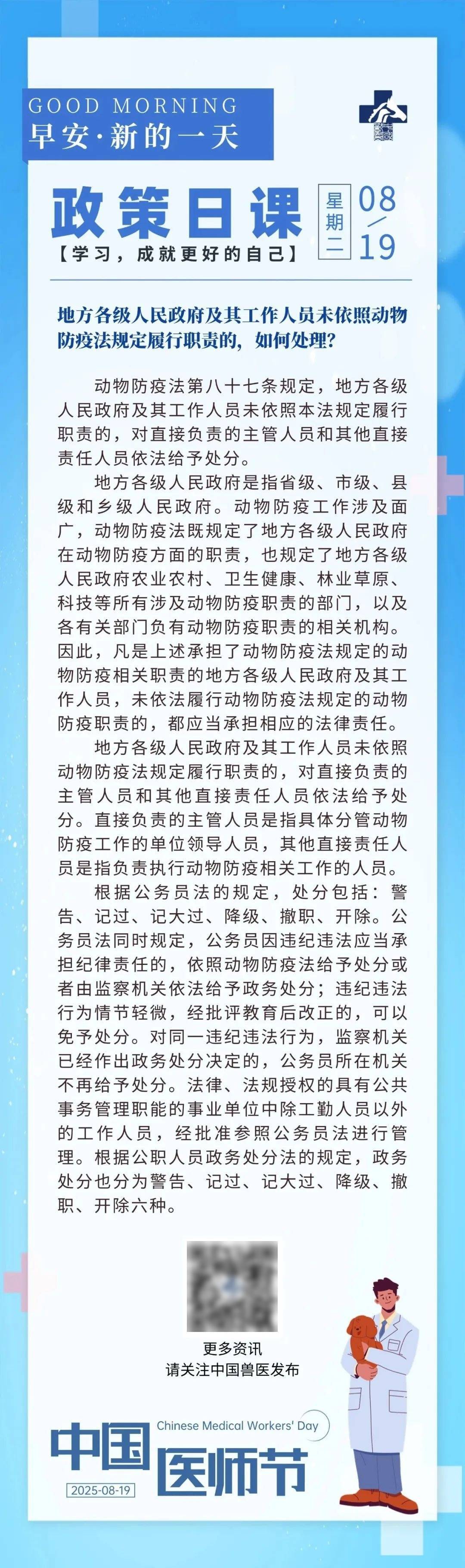 GOOD MORNING
早安·新的一天

政策日课
【学习，成就更好的自己】

星期二
08/19

地方各级人民政府及其工作人员未依照动物防疫法规定履行职责的，如何处理？

动物防疫法第八十七条规定，地方各级人民政府及其工作人员未依照本法规定履行职责的，对直接负责的主管人员和其他直接责任人员依法给予处分。

地方各级人民政府是指省级、市级、县级和乡级人民政府。动物防疫工作涉及面广，动物防疫法既规定了地方各级人民政府在动物防疫方面的职责，也规定了地方各级人民政府农业农村、卫生健康、林业草原、科技等所有涉及动物防疫职责的部门，以及各有关部门负有动物防疫职责的相关机构。因此，凡是上述承担了动物防疫法规定的动物防疫相关职责的地方各级人民政府及其工作人员，未依法履行动物防疫法规定的动物防疫职责的，都应当承担相应的法律责任。

地方各级人民政府及其工作人员未依照动物防疫法规定履行职责的，对直接负责的主管人员和其他直接责任人员依法给予处分。直接负责的主管人员是指具体分管动物防疫工作的单位领导人员，其他直接责任人员是指负责执行动物防疫相关工作的人员。

根据公务员法的规定，处分包括：警告、记过、记大过、降级、撤职、开除。公务员法同时规定，公务员因违纪违法应当承担纪律责任的，依照动物防疫法给予处分或者由监察机关依法给予政务处分；违纪违法行为情节轻微，经批评教育后改正的，可以免予处分。对同一违纪违法行为，监察机关已经作出政务处分决定的，公务员所在机关不再给予处分。法律、法规授权的具有公共事务管理职能的事业单位中除工勤人员以外的工作人员，经批准参照公务员法进行管理。根据公职人员政务处分法的规定，政务处分也分为警告、记过、记大过、降级、撤职、开除六种。

更多资讯
请关注中国兽医发布

Chinese Medical Workers' Day
中国医师节
2025-08-19